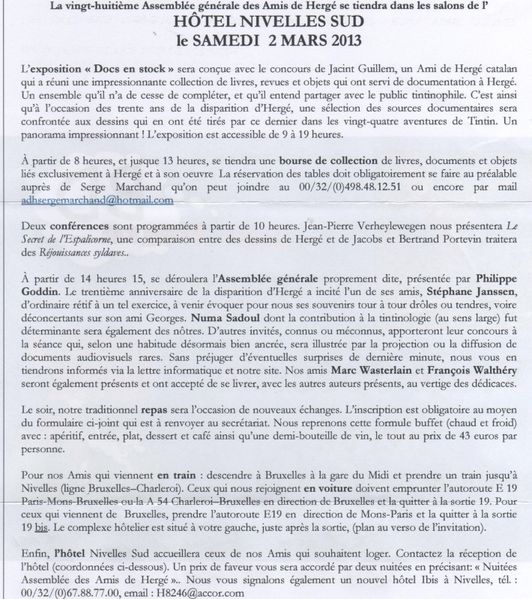 La vingt-huitième Assemblée générale des Amis de Hergé se tiendra dans les salons de l'
HÔTEL NIVELLES SUD
le SAMEDI 2 MARS 2013

L'exposition « Docs en stock » sera conçue avec le concours de Jacint Guillem, un Ami de Hergé catalan qui a réuni une impressionnante collection de livres, revues et objets qui ont servi de documentation à Hergé. Un ensemble qu'il n'a de cesse de compléter, et qu'il entend partager avec le public tintinophile. C'est ainsi qu'à l'occasion des trente ans de la disparition d'Hergé, une sélection des sources documentaires sera confrontée aux dessins qui en ont été tirés par ce dernier dans les vingt-quatre aventures de Tintin. Un panorama impressionnant ! L'exposition est accessible de 9 à 19 heures.

À partir de 8 heures, et jusque 13 heures, se tiendra une bourse de collection de livres, documents et objets liés exclusivement à Hergé et à son oeuvre La réservation des tables doit obligatoirement se faire au préalable auprès de Serge Marchand qu'on peut joindre au 00/32/(0)498.48.12.51 ou encore par mail adhsergemarchand@hotmail.com

Deux conférences sont programmées à partir de 10 heures. Jean-Pierre Verheylewegen nous présentera Le Secret de l'Espalicorne, une comparaison entre des dessins de Hergé et de Jacobs et Bertrand Portevin traitera des Réjouissances syldaves..

À partir de 14 heures 15, se déroulera l'Assemblée générale proprement dite, présentée par Philippe Goddin. Le trentième anniversaire de la disparition d'Hergé a incité l'un de ses amis, Stéphane Janssen, d'ordinaire rétif à un tel exercice, à venir évoquer pour nous ses souvenirs tour à tour drôles ou tendres, voire déconcertants sur son ami Georges. Numa Sadoul dont la contribution à la tintinologie (au sens large) fut déterminante sera également des nôtres. D'autres invités, connus ou méconnus, apporteront leur concours à la séance qui, selon une habitude désormais bien ancrée, sera illustrée par la projection ou la diffusion de documents audiovisuels rares. Sans préjuger d'éventuelles surprises de dernière minute, nous vous en tiendrons informés via la lettre informatique et notre site. Nos amis Marc Wasterlain et François Walthéry seront également présents et ont accepté de se livrer, avec les autres auteurs présents, au vertige des dédicaces.

Le soir, notre traditionnel repas sera l'occasion de nouveaux échanges. L'inscription est obligatoire au moyen du formulaire ci-joint qui est à renvoyer au secrétariat. Nous reprenons cette formule buffet (chaud et froid) avec : apéritif, entrée, plat, dessert et café ainsi qu'une demi-bouteille de vin, le tout au prix de 43 euros par personne.

Pour nos Amis qui viennent en train : descendre à Bruxelles à la gare du Midi et prendre un train jusqu'à Nivelles (ligne Bruxelles–Charleroi). Ceux qui nous rejoignent en voiture doivent emprunter l'autoroute E 19 Paris-Mons-Bruxelles ou la A 54 Charleroi–Bruxelles en direction de Bruxelles et la quitter à la sortie 19. Pour ceux qui viennent de Bruxelles, prendre l'autoroute E19 en direction de Mons-Paris et la quitter à la sortie 19 bis. Le complexe hôtelier est situé à votre gauche, juste après la sortie, (plan au verso de l'invitation).

Enfin, l'hôtel Nivelles Sud accueillera ceux de nos Amis qui souhaitent loger. Contactez la réception de l'hôtel (coordonnées ci-dessous). Un prix de faveur vous sera accordé par deux nuitées en précisant: « Nuitées Assemblée des Amis de Hergé ».. Nous vous signalons également un nouvel hôtel Ibis à Nivelles, tél. : 00/32/(0)67.88.77.00, email : H8246@accor.com